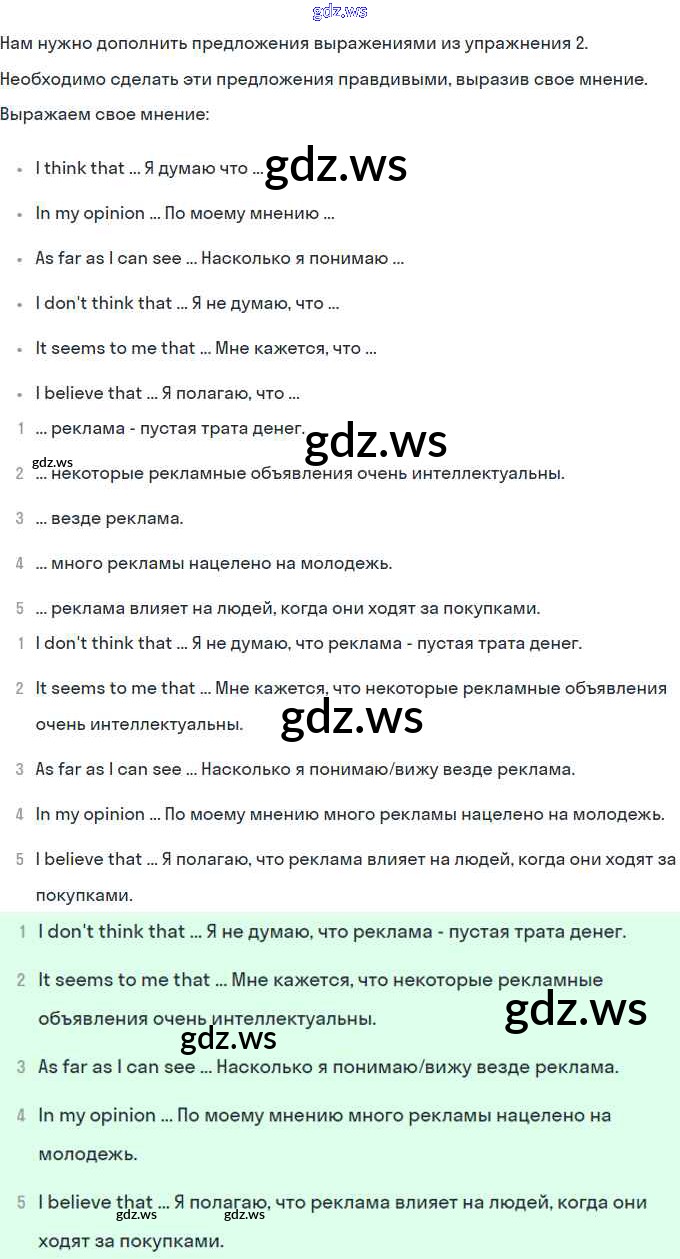 gdz.ws

Нам нужно дополнить предложения выражениями из упражнения 2.

Необходимо сделать эти предложения правдивыми, выразив свое мнение.

Выражаем свое мнение:

- I think that ... Я думаю что ... gdz.ws
- In my opinion ... По моему мнению ...
- As far as I can see ... Насколько я понимаю ...
- I don't think that ... Я не думаю, что ...
- It seems to me that ... Мне кажется, что ...
- I believe that ... Я полагаю, что ...

1 ... реклама - пустая трата денег. gdz.ws

gdz.ws

2 ... некоторые рекламные объявления очень интеллектуальны.

3 ... везде реклама.

4 ... много рекламы нацелено на молодежь.

5 ... реклама влияет на людей, когда они ходят за покупками.

1 I don't think that ... Я не думаю, что реклама - пустая трата денег.

2 It seems to me that ... Мне кажется, что некоторые рекламные объявления очень интеллектуальны. gdz.ws

3 As far as I can see ... Насколько я понимаю/вижу везде реклама.

4 In my opinion ... По моему мнению много рекламы нацелено на молодежь.

5 I believe that ... Я полагаю, что реклама влияет на людей, когда они ходят за покупками.

1 I don't think that ... Я не думаю, что реклама - пустая трата денег.

2 It seems to me that ... Мне кажется, что некоторые рекламные объявления очень интеллектуальны. gdz.ws

gdz.ws

3 As far as I can see ... Насколько я понимаю/вижу везде реклама.

4 In my opinion ... По моему мнению много рекламы нацелено на молодежь.

5 I believe that ... Я полагаю, что реклама влияет на людей, когда они ходят за покупками.

gdz.ws gdz.ws